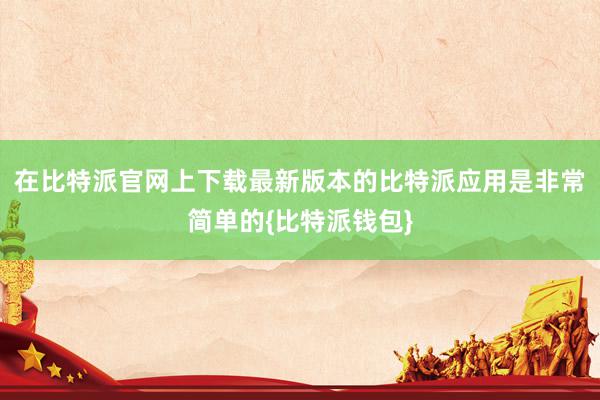 在比特派官网上下载最新版本的比特派应用是非常简单的{比特派钱包}